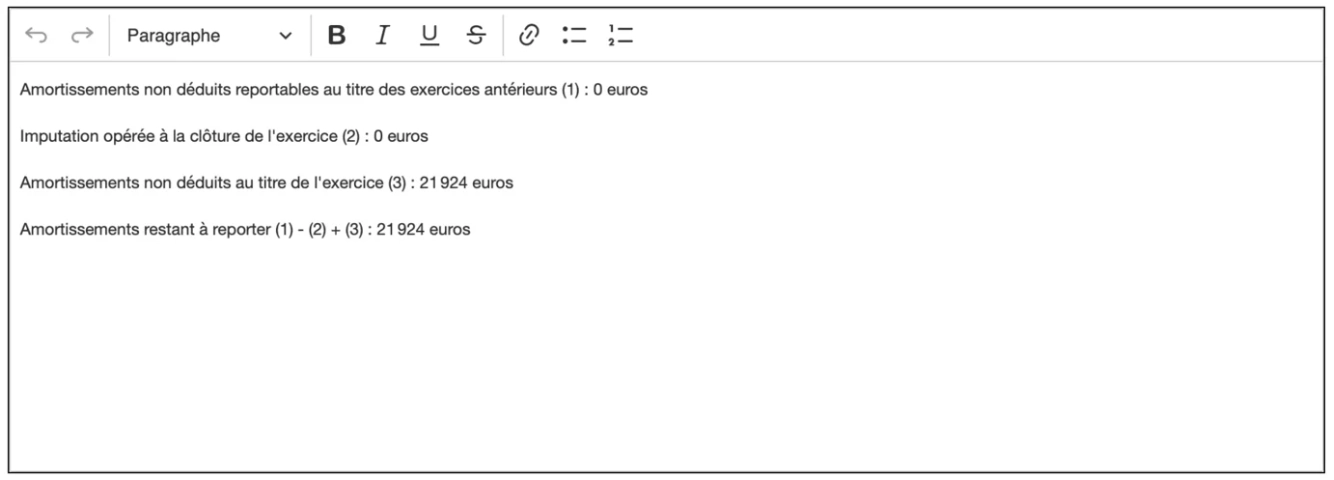 Paragraphe

B I U S

Amortissements non déduits reportables au titre des exercices antérieurs (1) : 0 euros

Imputation opérée à la clôture de l'exercice (2) : 0 euros

Amortissements non déduits au titre de l'exercice (3) : 21 924 euros

Amortissements restant à reporter (1) - (2) + (3) : 21 924 euros